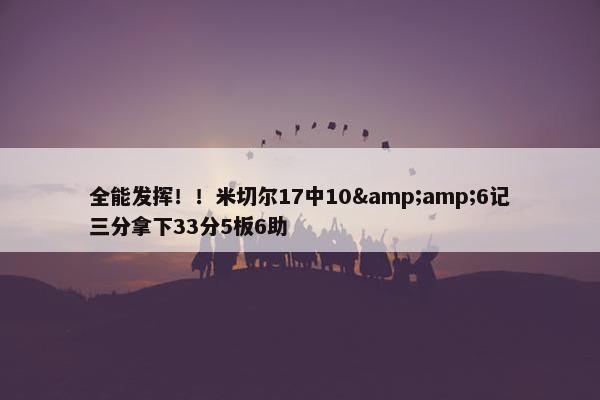 全能发挥！！米切尔17中10&amp;amp;6记三分拿下33分5板6助